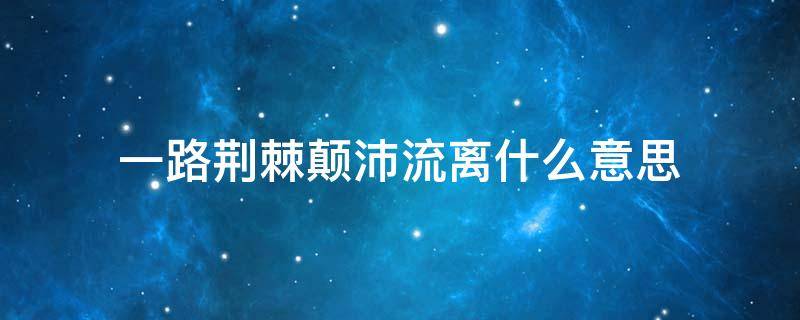 一路荆棘颠沛流离什么意思